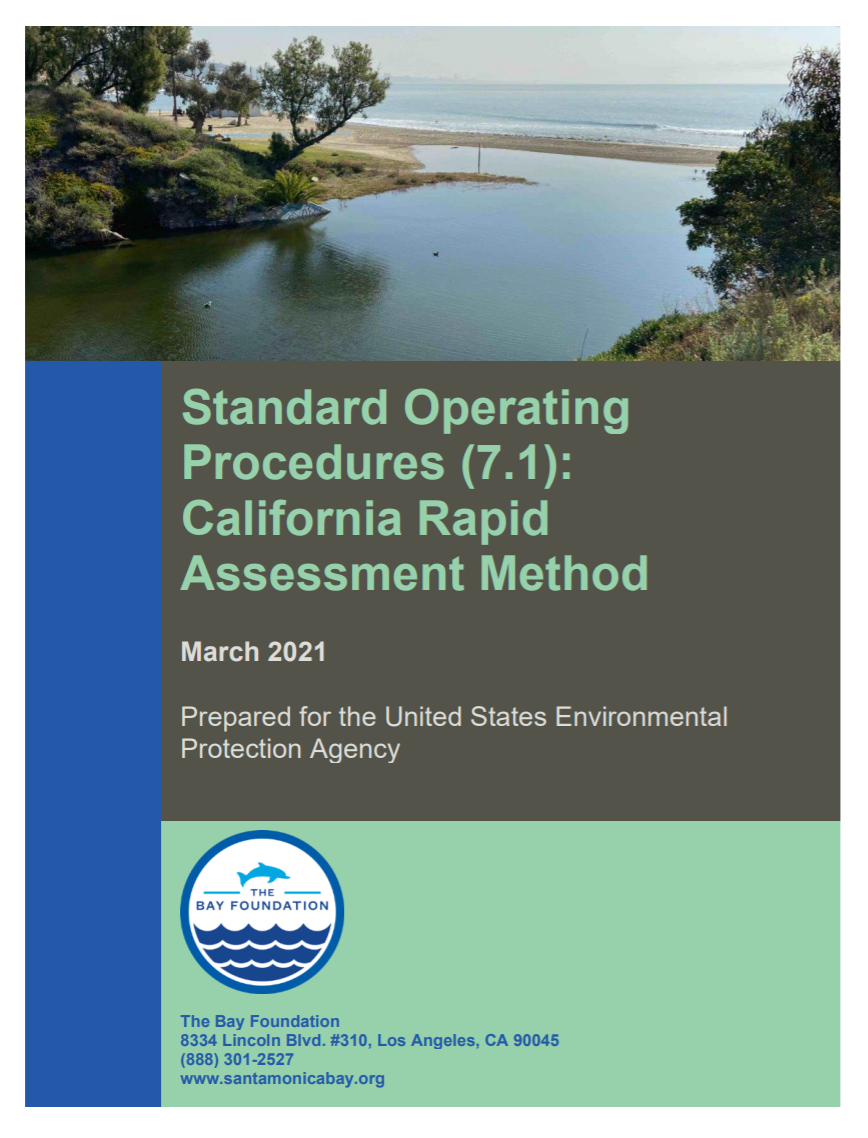 Standard Operating Procedures (7.1): California Rapid Assessment Method

March 2021

Prepared for the United States Environmental Protection Agency

THE
BAY FOUNDATION

The Bay Foundation
8334 Lincoln Blvd. #310, Los Angeles, CA 90045
(888) 301-2527
www.santamonicabay.org